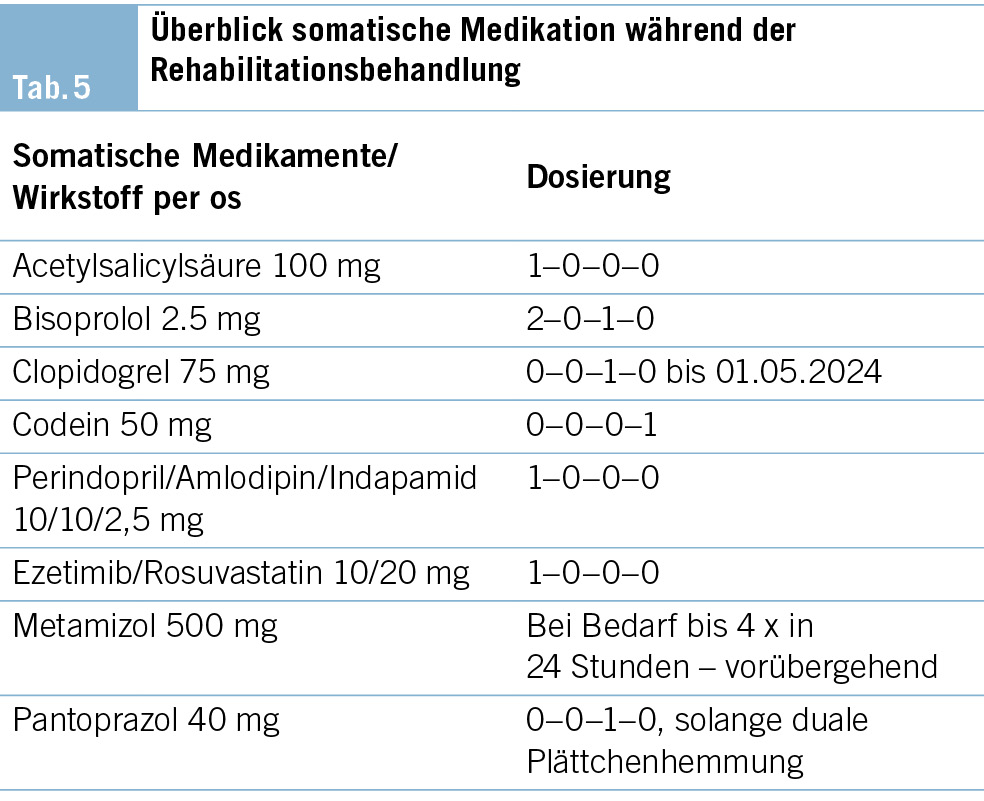 Tab. 5 Überblick somatische Medikation während der Rehabilitationsbehandlung

| Somatische Medikamente/ Wirkstoff per os | Dosierung |
|---|---|
| Acetylsalicylsäure 100 mg | 1–0–0–0 |
| Bisoprolol 2.5 mg | 2–0–1–0 |
| Clopidogrel 75 mg | 0–0–1–0 bis 01.05.2024 |
| Codein 50 mg | 0–0–0–1 |
| Perindopril/Amlodipin/Indapamid 10/10/2,5 mg | 1–0–0–0 |
| Ezetimib/Rosuvastatin 10/20 mg | 1–0–0–0 |
| Metamizol 500 mg | Bei Bedarf bis 4 x in 24 Stunden – vorübergehend |
| Pantoprazol 40 mg | 0–0–1–0, solange duale Plättchenhemmung |